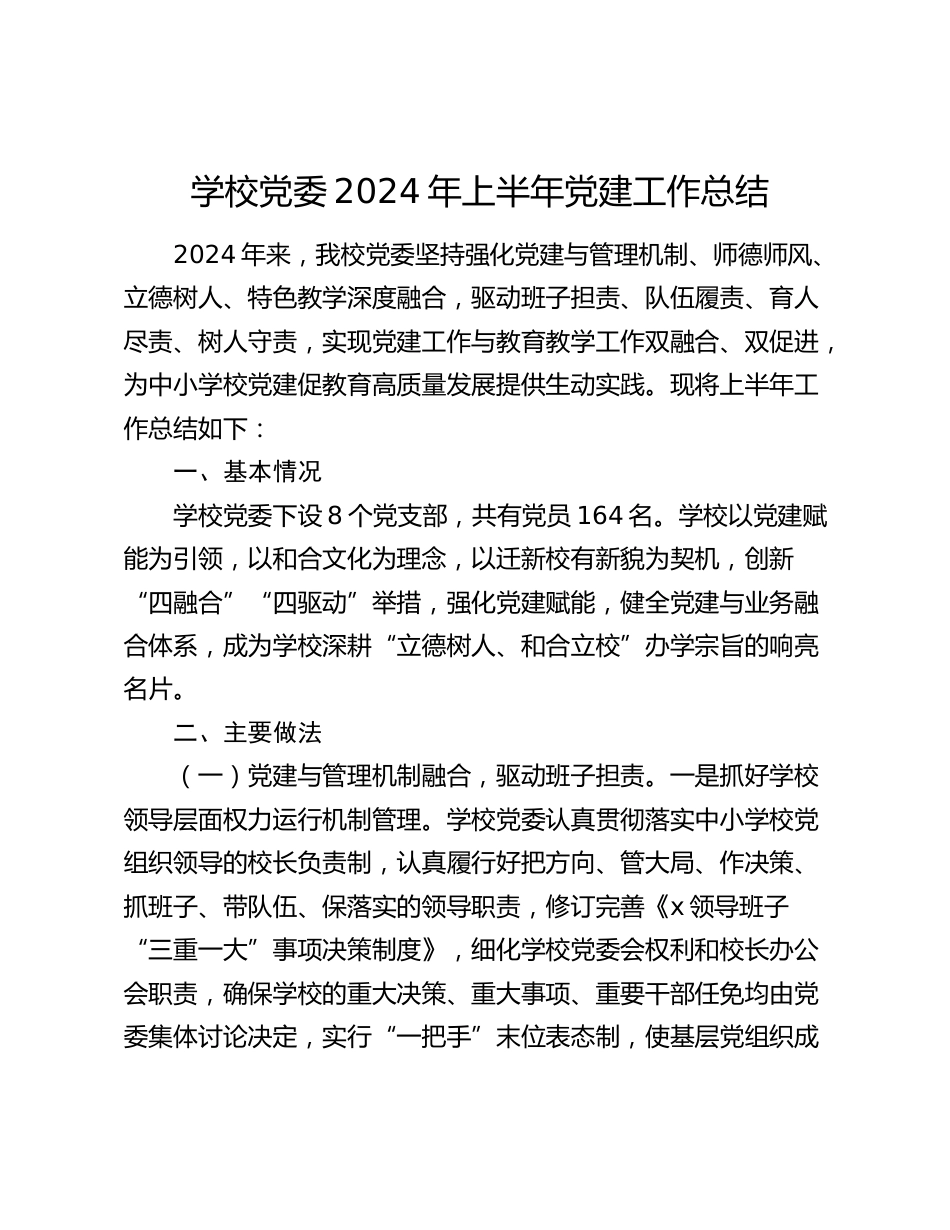 学校党委2024年上半年党建工作总结

2024年来，我校党委坚持强化党建与管理机制、师德师风、立德树人、特色教学深度融合，驱动班子担责、队伍履责、育人尽责、树人守责，实现党建工作与教育教学工作双融合、双促进，为中小学校党建促教育高质量发展提供生动实践。现将上半年工作总结如下：

一、基本情况

学校党委下设8个党支部，共有党员164名。学校以党建赋能为引领，以和合文化为理念，以迁新校有新貌为契机，创新“四融合”“四驱动”举措，强化党建赋能，健全党建与业务融合体系，成为学校深耕“立德树人、和合立校”办学宗旨的响亮名片。

二、主要做法

（一）党建与管理机制融合，驱动班子担责。一是抓好学校领导层面权力运行机制管理。学校党委认真贯彻落实中小学校党组织领导的校长负责制，认真履行好把方向、管大局、作决策、抓班子、带队伍、保落实的领导职责，修订完善《x领导班子“三重一大”事项决策制度》，细化学校党委会权利和校长办公会职责，确保学校的重大决策、重大事项、重要干部任免均由党委集体讨论决定，实行“一把手”末位表态制，使基层党组织成